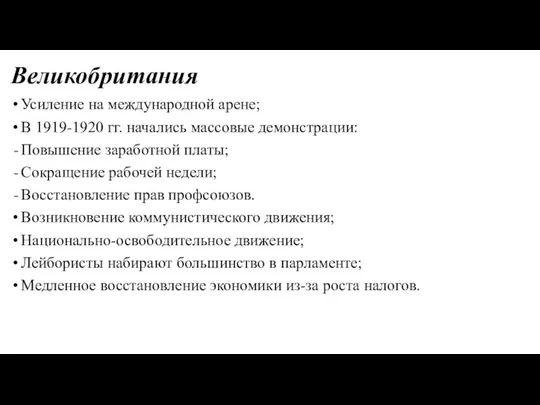 Великобритания

• Усиление на международной арене;
• В 1919-1920 гг. начались массовые демонстрации:
- Повышение заработной платы;
- Сокращение рабочей недели;
- Восстановление прав профсоюзов.
• Возникновение коммунистического движения;
• Национально-освободительное движение;
• Лейбористы набирают большинство в парламенте;
• Медленное восстановление экономики из-за роста налогов.